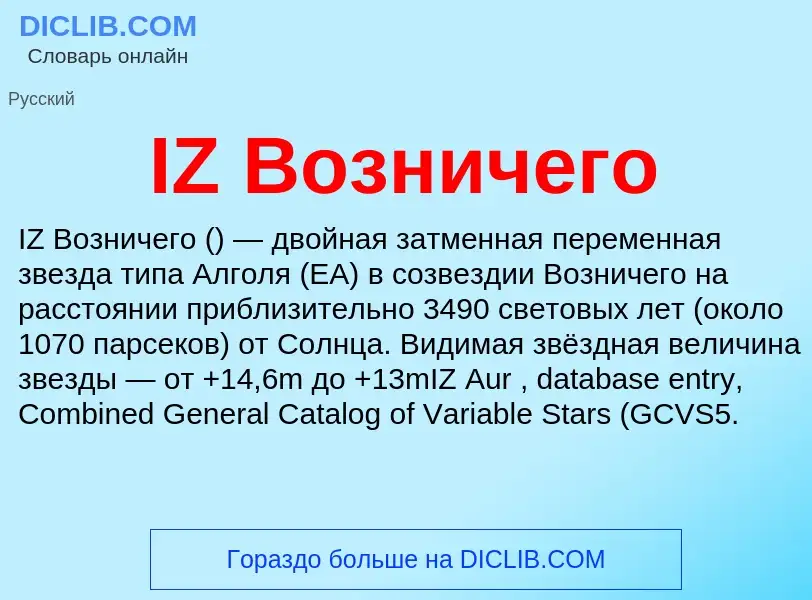 DICLIB.COM
Словарь онлайн

Русский

IZ Возничего

IZ Возничего () — двойная затменная переменная звезда типа Алголя (EA) в созвездии Возничего на расстоянии приблизительно 3490 световых лет (около 1070 парсеков) от Солнца. Видимая звёздная величина звезды — от +14,6m до +13mIZ Aur , database entry, Combined General Catalog of Variable Stars (GCVS5.

Гораздо больше на DICLIB.COM